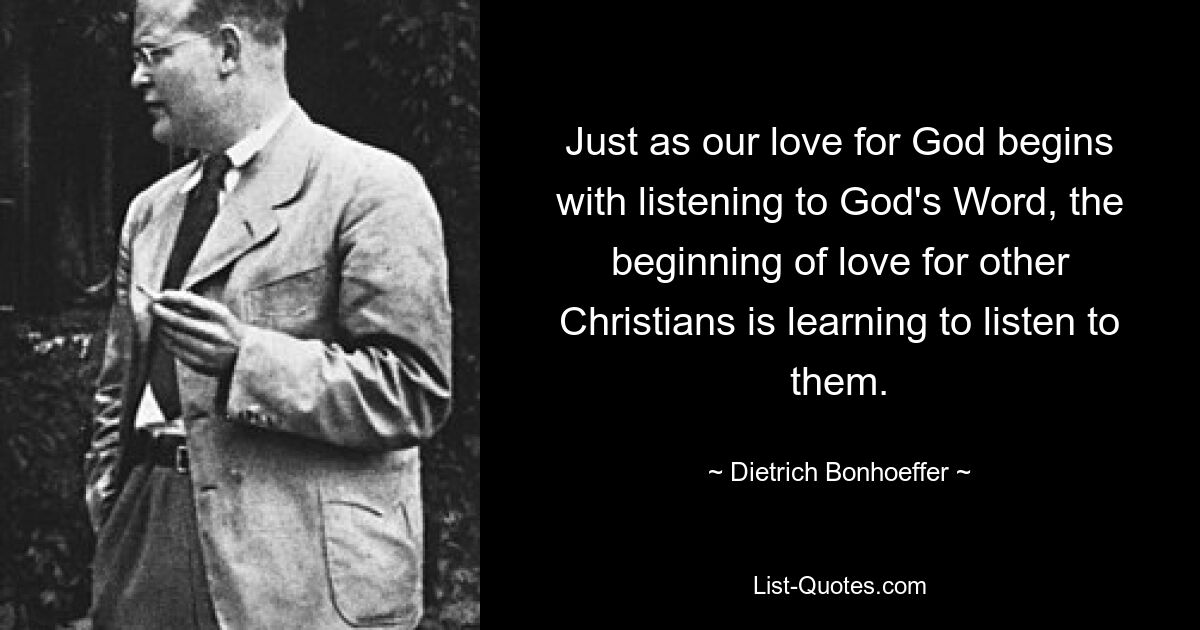 Just as our love for God begins with listening to God's Word, the beginning of love for other Christians is learning to listen to them.

~ Dietrich Bonhoeffer ~

List-Quotes.com